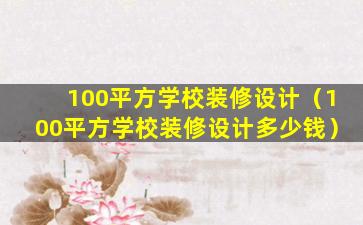 100平方学校装修设计（100平方学校装修设计多少钱）